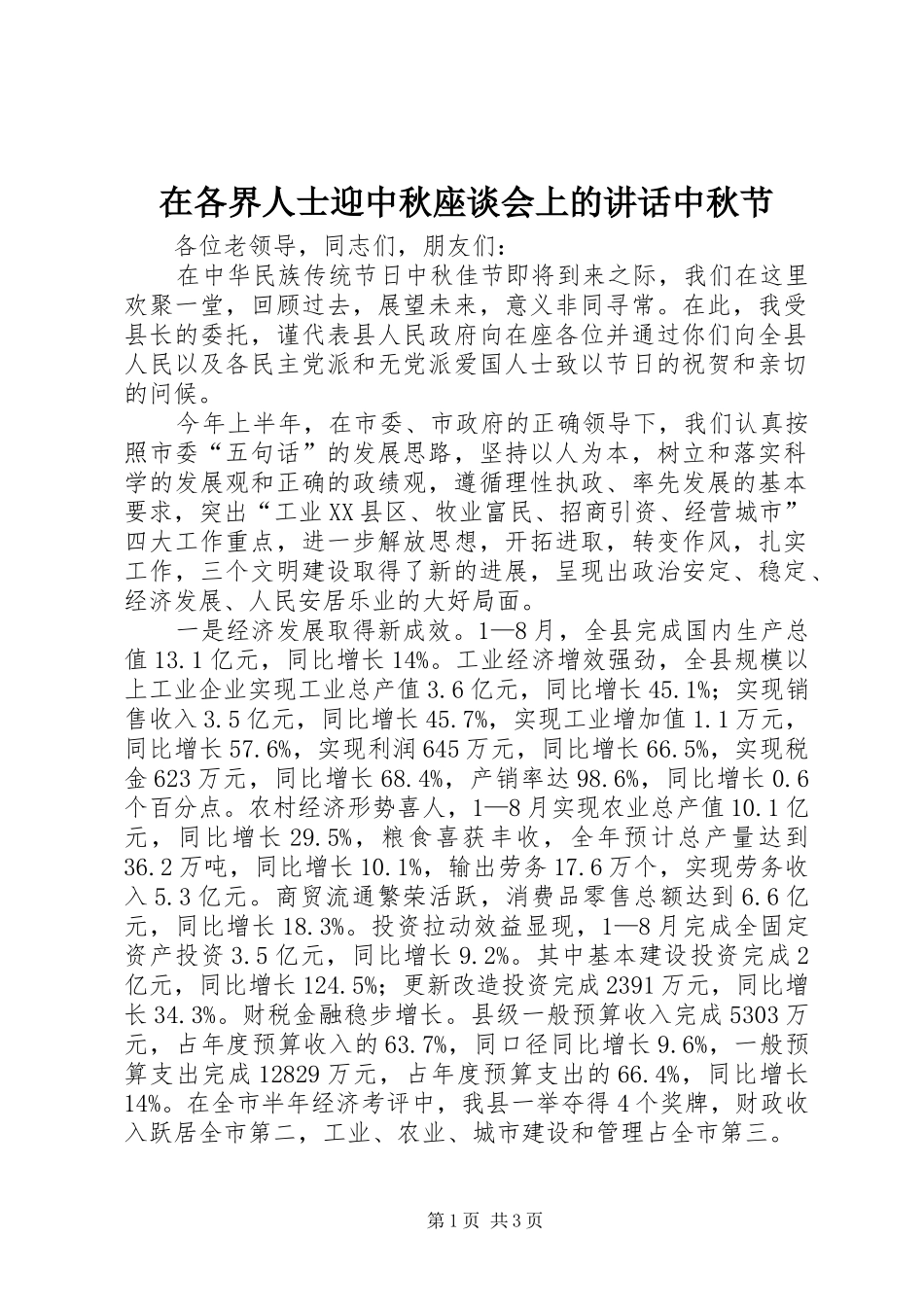 在各界人士迎中秋座谈会上的讲话中秋节

各位老领导，同志们，朋友们：

在中华民族传统节日中秋佳节即将到来之际，我们在这里欢聚一堂，回顾过去，展望未来，意义非同寻常。在此，我受县长的委托，谨代表县人民政府向在座各位并通过你们向全县人民以及各民主党派和无党派爱国人士致以节日的祝贺和亲切的问候。

今年上半年，在市委、市政府的正确领导下，我们认真按照市委“五句话”的发展思路，坚持以人为本，树立和落实科学的发展观和正确的政绩观，遵循理性执政、率先发展的基本要求，突出“工业XX县区、牧业富民、招商引资、经营城市”四大工作重点，进一步解放思想，开拓进取，转变作风，扎实工作，三个文明建设取得了新的进展，呈现出政治安定、稳定、经济发展、人民安居乐业的大好局面。

一是经济发展取得新成效。1—8月，全县完成国内生产总值13.1亿元，同比增长14%。工业经济增效强劲，全县规模以上工业企业实现工业总产值3.6亿元，同比增长45.1%；实现销售收入3.5亿元，同比增长45.7%，实现工业增加值1.1万元，同比增长57.6%，实现利润645万元，同比增长66.5%，实现税金623万元，同比增长68.4%，产销率达98.6%，同比增长0.6个百分点。农村经济形势喜人，1—8月实现农业总产值10.1亿元，同比增长29.5%，粮食喜获丰收，全年预计总产量达到36.2万吨，同比增长10.1%，输出劳务17.6万个，实现劳务收入5.3亿元。商贸流通繁荣活跃，消费品零售总额达到6.6亿元，同比增长18.3%。投资拉动效益显现，1—8月完成全固定资产投资3.5亿元，同比增长9.2%。其中基本建设投资完成2亿元，同比增长124.5%；更新改造投资完成2391万元，同比增长34.3%。财税金融稳步增长。县级一般预算收入完成5303万元，占年度预算收入的63.7%，同口径同比增长9.6%，一般预算支出完成12829万元，占年度预算支出的66.4%，同比增长14%。在全市半年经济考评中，我县一举夺得4个奖牌，财政收入跃居全市第二，工业、农业、城市建设和管理占全市第三。

第1页 共3页